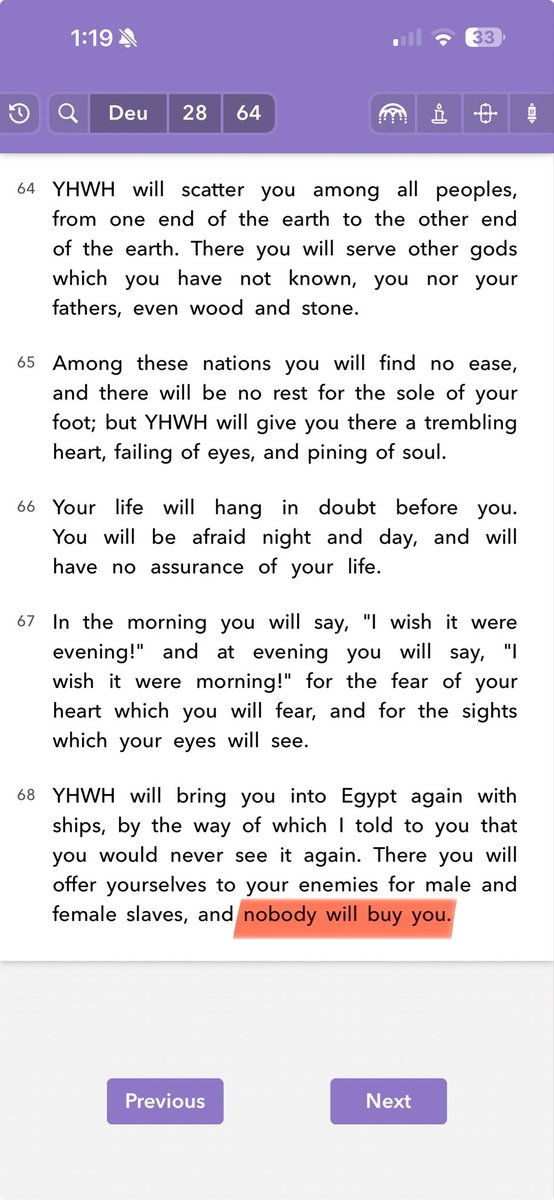 1:19

33

Deu 28 64

64 YHWH will scatter you among all peoples, from one end of the earth to the other end of the earth. There you will serve other gods which you have not known, you nor your fathers, even wood and stone.

65 Among these nations you will find no ease, and there will be no rest for the sole of your foot; but YHWH will give you there a trembling heart, failing of eyes, and pining of soul.

66 Your life will hang in doubt before you. You will be afraid night and day, and will have no assurance of your life.

67 In the morning you will say, "I wish it were evening!" and at evening you will say, "I wish it were morning!" for the fear of your heart which you will fear, and for the sights which your eyes will see.

68 YHWH will bring you into Egypt again with ships, by the way of which I told to you that you would never see it again. There you will offer yourselves to your enemies for male and female slaves, and nobody will buy you.

Previous

Next